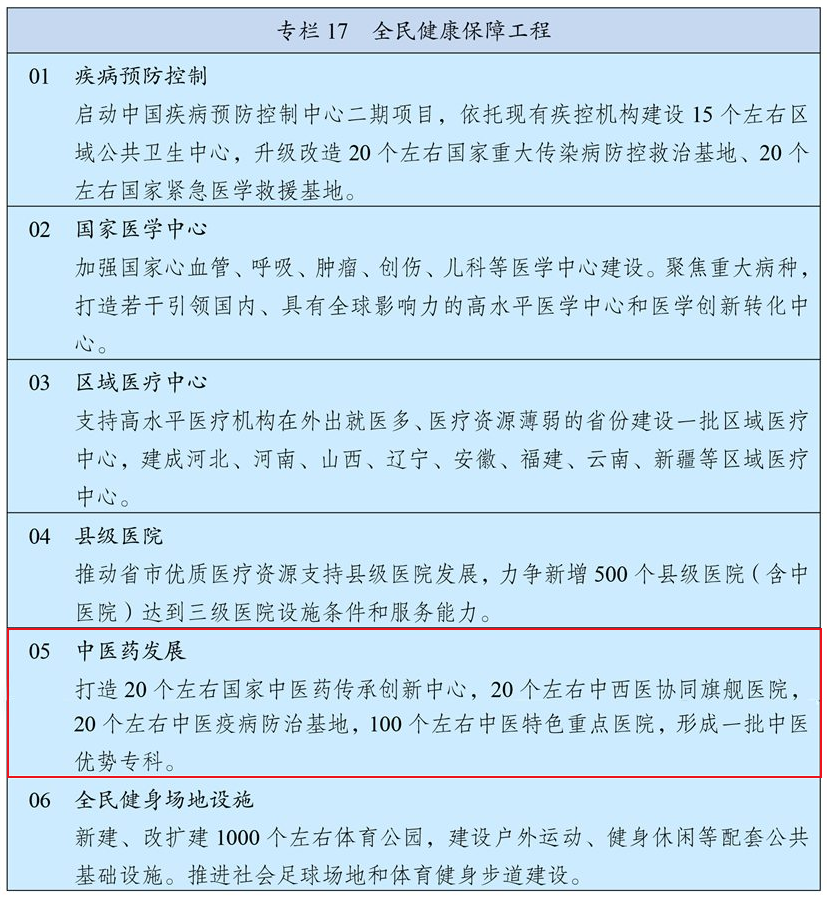 专栏 17　全民健康保障工程

01　疾病预防控制
启动中国疾病预防控制中心二期项目，依托现有疾控机构建设 15 个左右区域公共卫生中心，升级改造 20 个左右国家重大传染病防控救治基地、20 个左右国家紧急医学救援基地。

02　国家医学中心
加强国家心血管、呼吸、肿瘤、创伤、儿科等医学中心建设。聚焦重大病种，打造若干引领国内、具有全球影响力的高水平医学中心和医学创新转化中心。

03　区域医疗中心
支持高水平医疗机构在外出就医多、医疗资源薄弱的省份建设一批区域医疗中心，建成河北、河南、山西、辽宁、安徽、福建、云南、新疆等区域医疗中心。

04　县级医院
推动省市优质医疗资源支持县级医院发展，力争新增 500 个县级医院（含中医院）达到三级医院设施条件和服务能力。

05　中医药发展
打造 20 个左右国家中医药传承创新中心，20 个左右中西医协同旗舰医院，20 个左右中医疫病防治基地，100 个左右中医特色重点医院，形成一批中医优势专科。

06　全民健身场地设施
新建、改扩建 1000 个左右体育公园，建设户外运动、健身休闲等配套公共基础设施。推进社会足球场地和体育健身步道建设。